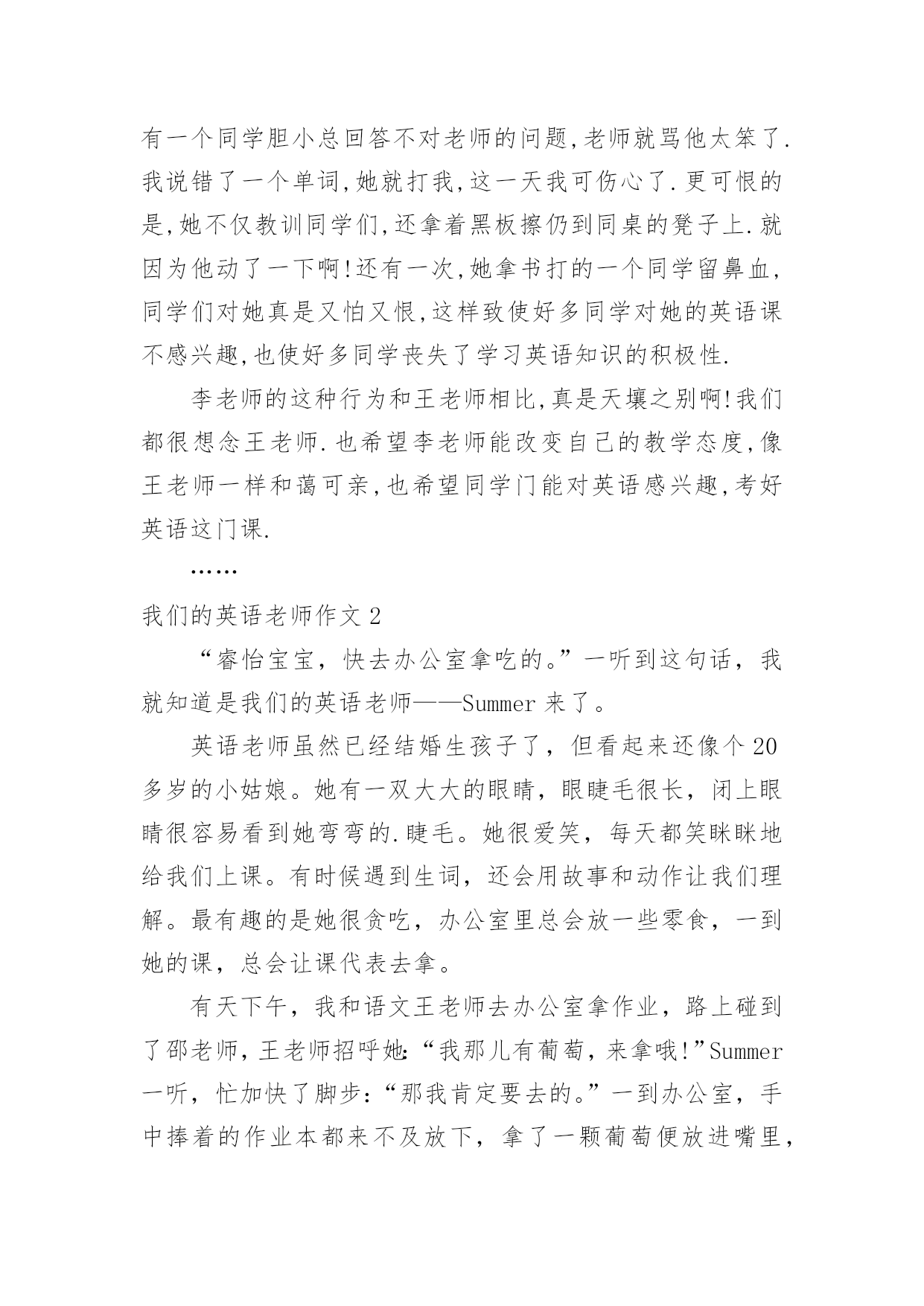 有一个同学胆小总回答不对老师的问题,老师就骂他太笨了.我说错了一个单词,她就打我,这一天我可伤心了.更可恨的是,她不仅教训同学们,还拿着黑板擦仍到同桌的凳子上.就因为他动了一下啊!还有一次,她拿书打的一个同学留鼻血,同学们对她真是又怕又恨,这样致使好多同学对她的英语课不感兴趣,也使好多同学丧失了学习英语知识的积极性.

李老师的这种行为和王老师相比,真是天壤之别啊!我们都很想念王老师.也希望李老师能改变自己的教学态度,像王老师一样和蔼可亲,也希望同学门能对英语感兴趣,考好英语这门课.

……

我们的英语老师作文2

“睿怡宝宝，快去办公室拿吃的。”一听到这句话，我就知道是我们的英语老师——Summer来了。

英语老师虽然已经结婚生孩子了，但看起来还像个20多岁的小姑娘。她有一双大大的眼睛，眼睫毛很长，闭上眼睛很容易看到她弯弯的.睫毛。她很爱笑，每天都笑眯眯地给我们上课。有时候遇到生词，还会用故事和动作让我们理解。最有趣的是她很贪吃，办公室里总会放一些零食，一到她的课，总会让课代表去拿。

有天下午，我和语文王老师去办公室拿作业，路上碰到了邵老师，王老师招呼她:“我那儿有葡萄，来拿哦!”Summer一听，忙加快了脚步:“那我肯定要去的。”一到办公室，手中捧着的作业本都来不及放下，拿了一颗葡萄便放进嘴里，